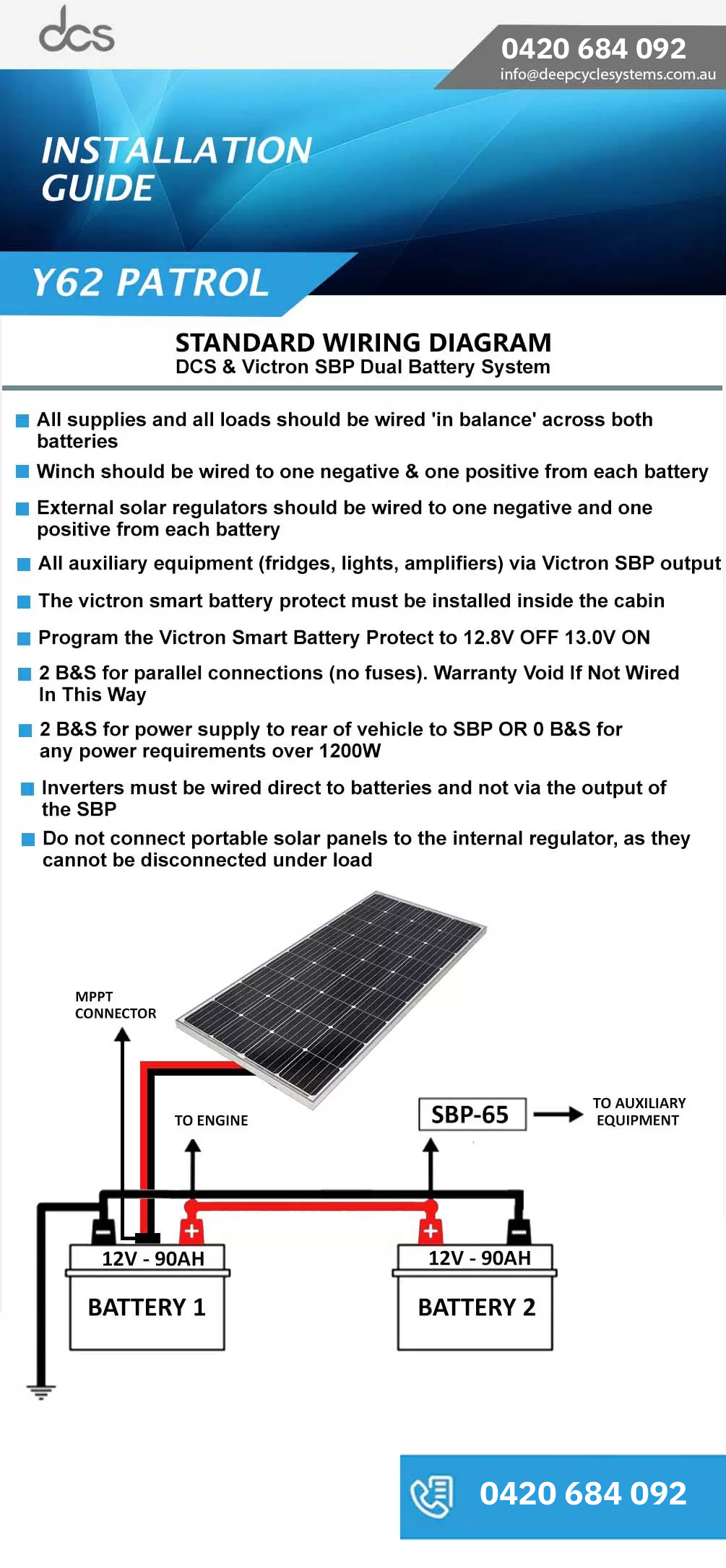 dcs

0420 684 092
info@deepcyclesystems.com.au

INSTALLATION GUIDE

Y62 PATROL

STANDARD WIRING DIAGRAM
DCS & Victron SBP Dual Battery System

All supplies and all loads should be wired 'in balance' across both batteries

Winch should be wired to one negative & one positive from each battery

External solar regulators should be wired to one negative and one positive from each battery

All auxiliary equipment (fridges, lights, amplifiers) via Victron SBP output

The victron smart battery protect must be installed inside the cabin

Program the Victron Smart Battery Protect to 12.8V OFF 13.0V ON

2 B&S for parallel connections (no fuses). Warranty Void If Not Wired In This Way

2 B&S for power supply to rear of vehicle to SBP OR 0 B&S for any power requirements over 1200W

Inverters must be wired direct to batteries and not via the output of the SBP

Do not connect portable solar panels to the internal regulator, as they cannot be disconnected under load

MPPT CONNECTOR

TO ENGINE

SBP-65

TO AUXILIARY EQUIPMENT

12V - 90AH
BATTERY 1

12V - 90AH
BATTERY 2

0420 684 092